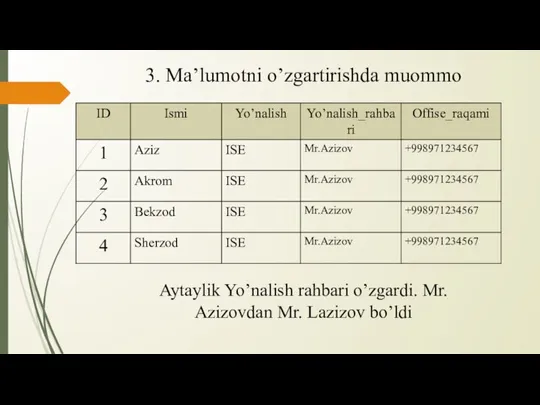 3. Ma’lumotni o’zgartirishda muommo

| ID | Ismi | Yo’nalish | Yo’nalish_rahbari | Offise_raqami |
|---|---|---|---|---|
| 1 | Aziz | ISE | Mr.Azizov | +998971234567 |
| 2 | Akrom | ISE | Mr.Azizov | +998971234567 |
| 3 | Bekzod | ISE | Mr.Azizov | +998971234567 |
| 4 | Sherzod | ISE | Mr.Azizov | +998971234567 |

Aytaylik Yo’nalish rahbari o’zgardi. Mr. Azizovdan Mr. Lazizov bo’ldi